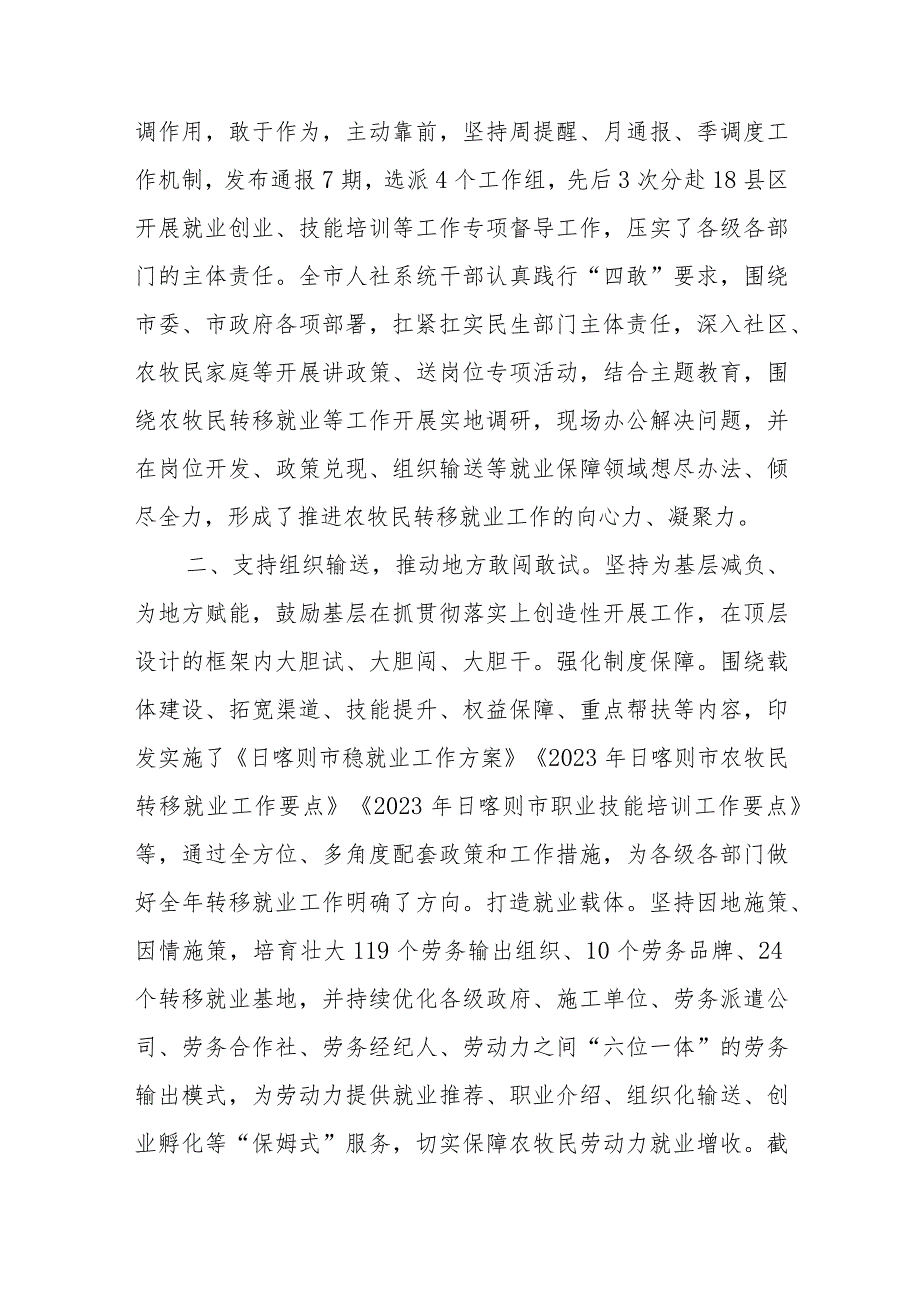 调作用，敢于作为，主动靠前，坚持周提醒、月通报、季调度工作机制，发布通报7期，选派4个工作组，先后3次分赴18县区开展就业创业、技能培训等工作专项督导工作，压实了各级各部门的主体责任。全市人社系统干部认真践行“四敢”要求，围绕市委、市政府各项部署，扛紧扛实民生部门主体责任，深入社区、农牧民家庭等开展讲政策、送岗位专项活动，结合主题教育，围绕农牧民转移就业等工作开展实地调研，现场办公解决问题，并在岗位开发、政策兑现、组织输送等就业保障领域想尽办法、倾尽全力，形成了推进农牧民转移就业工作的向心力、凝聚力。

二、支持组织输送，推动地方敢闯敢试。坚持为基层减负、为地方赋能，鼓励基层在抓贯彻落实上创造性开展工作，在顶层设计的框架内大胆试、大胆闯、大胆干。强化制度保障。围绕载体建设、拓宽渠道、技能提升、权益保障、重点帮扶等内容，印发实施了《日喀则市稳就业工作方案》《2023年日喀则市农牧民转移就业工作要点》《2023年日喀则市职业技能培训工作要点》等，通过全方位、多角度配套政策和工作措施，为各级各部门做好全年转移就业工作明确了方向。打造就业载体。坚持因地施策、因情施策，培育壮大119个劳务输出组织、10个劳务品牌、24个转移就业基地，并持续优化各级政府、施工单位、劳务派遣公司、劳务合作社、劳务经纪人、劳动力之间“六位一体”的劳务输出模式，为劳动力提供就业推荐、职业介绍、组织化输送、创业孵化等“保姆式”服务，切实保障农牧民劳动力就业增收。截